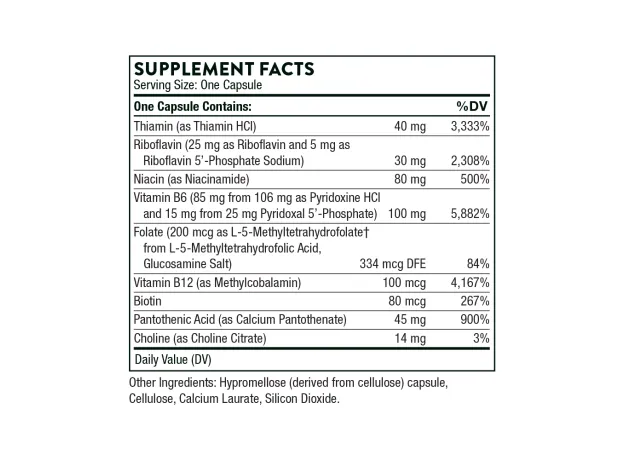 SUPPLEMENT FACTS
Serving Size: One Capsule

| One Capsule Contains: | | %DV |
|---|---|---|
| Thiamin (as Thiamin HCl) | 40 mg | 3,333% |
| Riboflavin (25 mg as Riboflavin and 5 mg as Riboflavin 5'-Phosphate Sodium) | 30 mg | 2,308% |
| Niacin (as Niacinamide) | 80 mg | 500% |
| Vitamin B6 (85 mg from 106 mg as Pyridoxine HCl and 15 mg from 25 mg Pyridoxal 5'-Phosphate) | 100 mg | 5,882% |
| Folate (200 mcg as L-5-Methyltetrahydrofolate† from L-5-Methyltetrahydrofolic Acid, Glucosamine Salt) | 334 mcg DFE | 84% |
| Vitamin B12 (as Methylcobalamin) | 100 mcg | 4,167% |
| Biotin | 80 mcg | 267% |
| Pantothenic Acid (as Calcium Pantothenate) | 45 mg | 900% |
| Choline (as Choline Citrate) | 14 mg | 3% |

Daily Value (DV)

Other Ingredients: Hypromellose (derived from cellulose) capsule, Cellulose, Calcium Laurate, Silicon Dioxide.